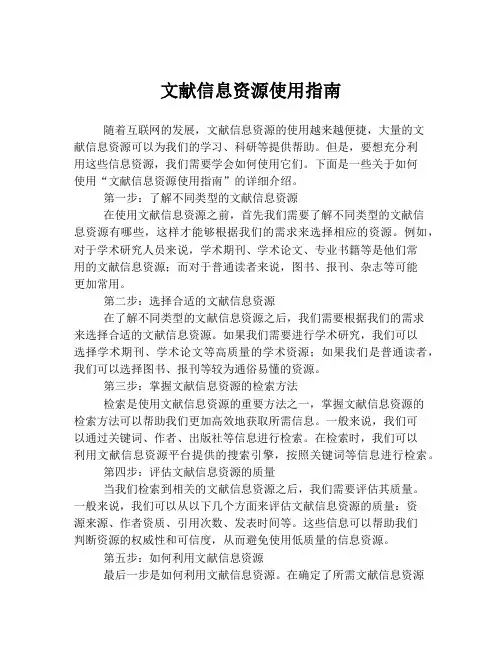 文献信息资源使用指南

随着互联网的发展，文献信息资源的使用越来越便捷，大量的文献信息资源可以为我们的学习、科研等提供帮助。但是，要想充分利用这些信息资源，我们需要学会如何使用它们。下面是一些关于如何使用“文献信息资源使用指南”的详细介绍。

第一步：了解不同类型的文献信息资源

在使用文献信息资源之前，首先我们需要了解不同类型的文献信息资源有哪些，这样才能够根据我们的需求来选择相应的资源。例如，对于学术研究人员来说，学术期刊、学术论文、专业书籍等是他们常用的文献信息资源；而对于普通读者来说，图书、报刊、杂志等可能更加常用。

第二步：选择合适的文献信息资源

在了解不同类型的文献信息资源之后，我们需要根据我们的需求来选择合适的文献信息资源。如果我们需要进行学术研究，我们可以选择学术期刊、学术论文等高质量的学术资源；如果我们是普通读者，我们可以选择图书、报刊等较为通俗易懂的资源。

第三步：掌握文献信息资源的检索方法

检索是使用文献信息资源的重要方法之一，掌握文献信息资源的检索方法可以帮助我们更加高效地获取所需信息。一般来说，我们可以通过关键词、作者、出版社等信息进行检索。在检索时，我们可以利用文献信息资源平台提供的搜索引擎，按照关键词等信息进行检索。

第四步：评估文献信息资源的质量

当我们检索到相关的文献信息资源之后，我们需要评估其质量。一般来说，我们可以从以下几个方面来评估文献信息资源的质量：资源来源、作者资质、引用次数、发表时间等。这些信息可以帮助我们判断资源的权威性和可信度，从而避免使用低质量的信息资源。

第五步：如何利用文献信息资源

最后一步是如何利用文献信息资源。在确定了所需文献信息资源